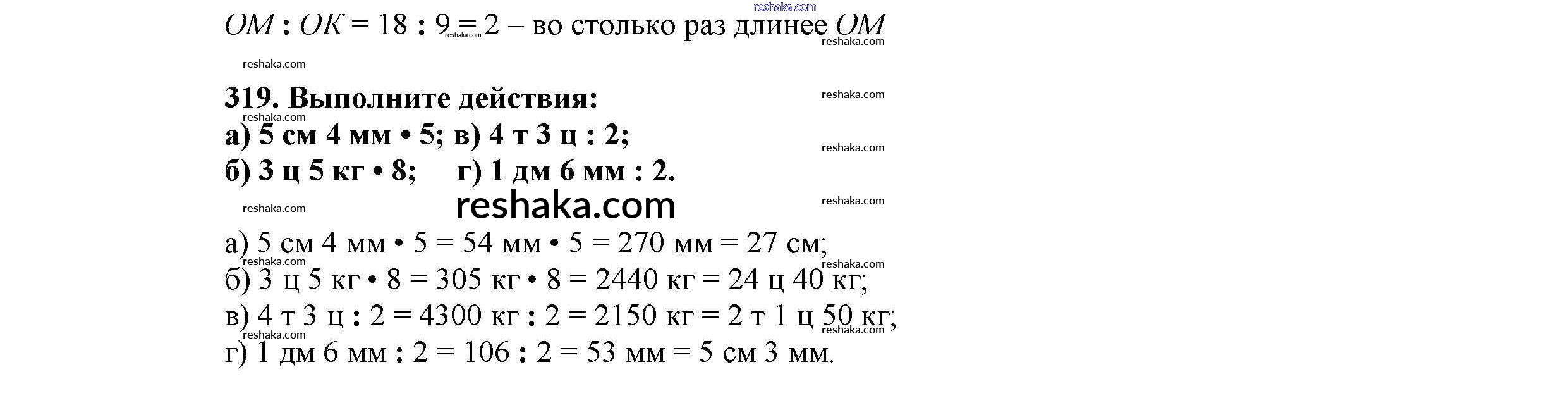 $OM : OK = 18 : 9 = 2$ – во столько раз длинее $OM$

319. Выполните действия:

а) 5 см 4 мм • 5; в) 4 т 3 ц : 2;

б) 3 ц 5 кг • 8;     г) 1 дм 6 мм : 2.

а) 5 см 4 мм • 5 = 54 мм • 5 = 270 мм = 27 см;

б) 3 ц 5 кг • 8 = 305 кг • 8 = 2440 кг = 24 ц 40 кг;

в) 4 т 3 ц : 2 = 4300 кг : 2 = 2150 кг = 2 т 1 ц 50 кг;

г) 1 дм 6 мм : 2 = 106 : 2 = 53 мм = 5 см 3 мм.

reshaka.com